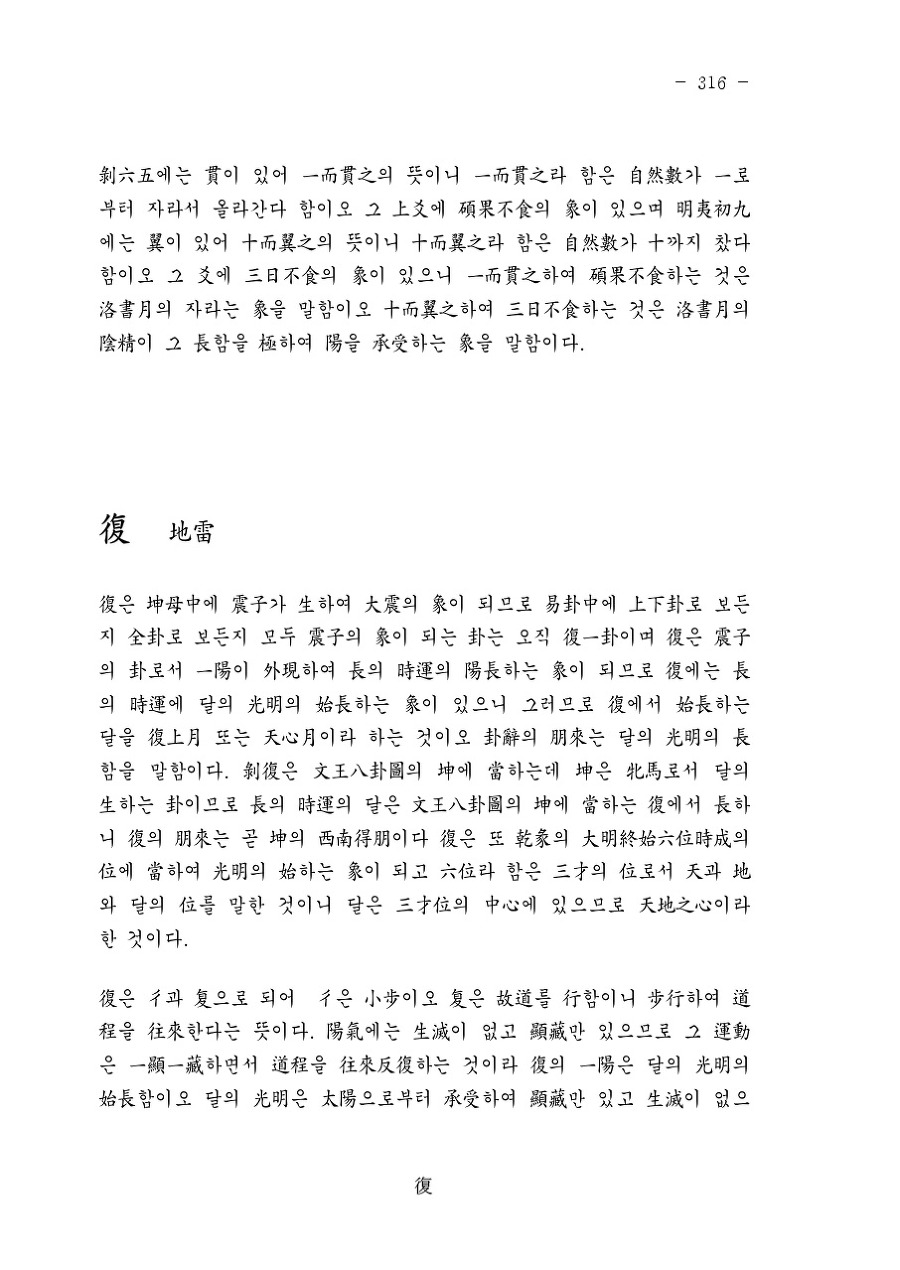 - 316 -

剝六五에는 貫이 있어 一而貫之의 뜻이니 一而貫之라 함은 自然數가 一로부터 자라서 올라간다 함이오 그 上爻에 碩果不食의 象이 있으며 明夷初九에는 翼이 있어 十而翼之의 뜻이니 十而翼之라 함은 自然數가 十까지 찼다 함이오 그 爻에 三日不食의 象이 있으니 一而貫之하여 碩果不食하는 것은 洛書月의 자라는 象을 말함이오 十而翼之하여 三日不食하는 것은 洛書月의 陰精이 그 長함을 極하여 陽을 承受하는 象을 말함이다.

復 地雷

復은 坤母中에 震子가 生하여 大震의 象이 되므로 易卦中에 上下卦로 보든지 全卦로 보든지 모두 震子의 象이 되는 卦는 오직 復一卦이며 復은 震子의 卦로서 一陽이 外現하여 長의 時運의 陽長하는 象이 되므로 復에는 長의 時運에 달의 光明의 始長하는 象이 있으니 그러므로 復에서 始長하는 달을 復上月 또는 天心月이라 하는 것이오 卦辭의 朋來는 달의 光明의 長함을 말함이다. 剝復은 文王八卦圖의 坤에 當하는데 坤은 牝馬로서 달의 生하는 卦이므로 長의 時運의 달은 文王八卦圖의 坤에 當하는 復에서 長하니 復의 朋來는 곧 坤의 西南得朋이다 復은 또 乾彖의 大明終始六位時成의 位에 當하여 光明의 始하는 象이 되고 六位라 함은 三才의 位로서 天과 地와 달의 位를 말한 것이니 달은 三才位의 中心에 있으므로 天地之心이라 한 것이다.

復은 彳과 复으로 되어 彳은 小步이오 复은 故道를 行함이니 步行하여 道程을 往來한다는 뜻이다. 陽氣에는 生滅이 없고 顯藏만 있으므로 그 運動은 一顯一藏하면서 道程을 往來反復하는 것이라 復의 一陽은 달의 光明의 始長함이오 달의 光明은 太陽으로부터 承受하여 顯藏만 있고 生滅이 없으

復